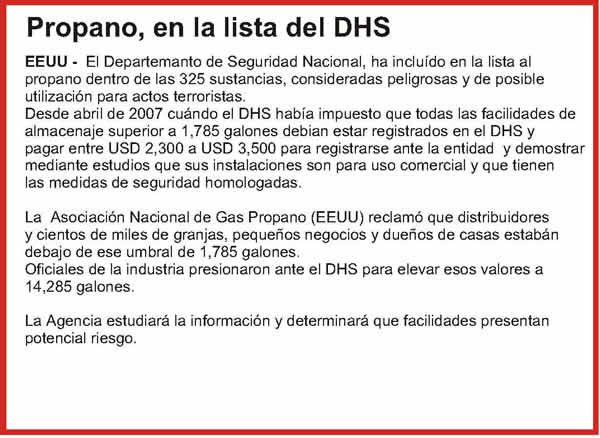 Propano, en la lista del DHS

EEUU - El Departemanto de Seguridad Nacional, ha incluído en la lista al propano dentro de las 325 sustancias, consideradas peligrosas y de posible utilización para actos terroristas.
Desde abril de 2007 cuándo el DHS había impuesto que todas las facilidades de almacenaje superior a 1,785 galones debian estar registrados en el DHS y pagar entre USD 2,300 a USD 3,500 para registrarse ante la entidad y demostrar mediante estudios que sus instalaciones son para uso comercial y que tienen las medidas de seguridad homologadas.

La Asociación Nacional de Gas Propano (EEUU) reclamó que distribuidores y cientos de miles de granjas, pequeños negocios y dueños de casas estabán debajo de ese umbral de 1,785 galones.
Oficiales de la industria presionaron ante el DHS para elevar esos valores a 14,285 galones.

La Agencia estudiará la información y determinará que facilidades presentan potencial riesgo.